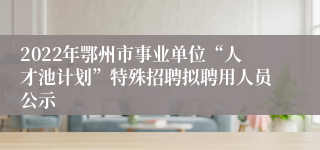 2022年鄂州市事业单位“人才池计划”特殊招聘拟聘用人员公示